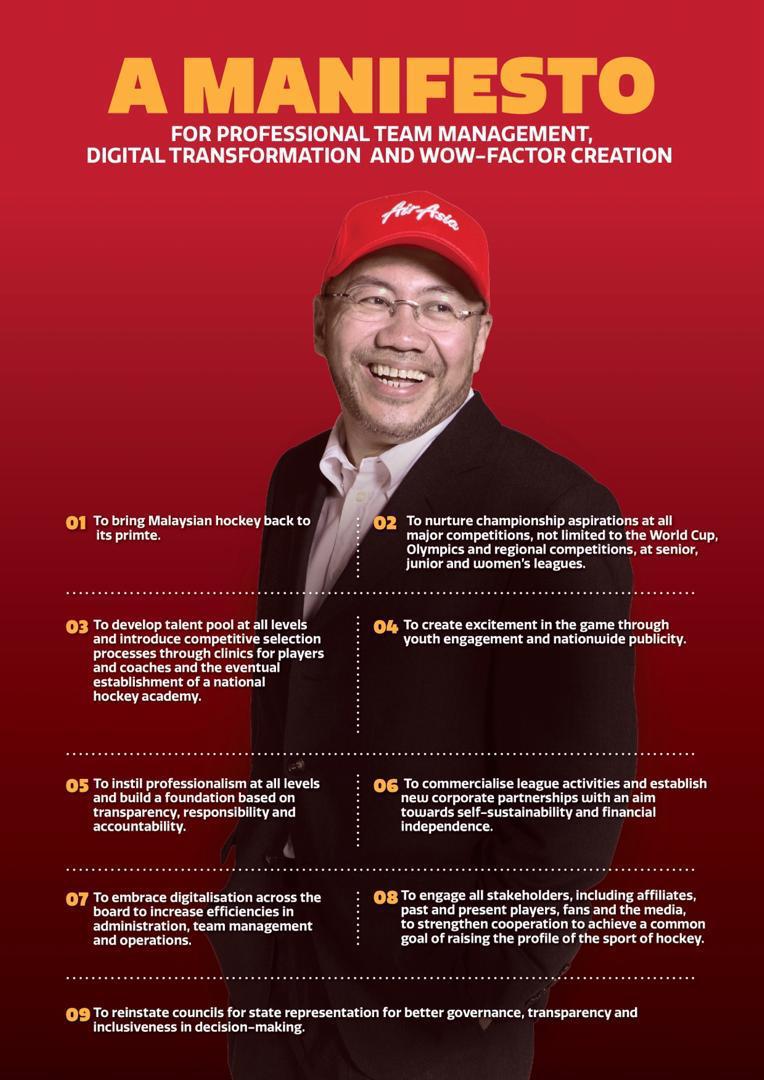 A MANIFESTO

FOR PROFESSIONAL TEAM MANAGEMENT, DIGITAL TRANSFORMATION AND WOW-FACTOR CREATION

AirAsia

01 To bring Malaysian hockey back to its primte.

02 To nurture championship aspirations at all major competitions, not limited to the World Cup, Olympics and regional competitions, at senior, junior and women's leagues.

03 To develop talent pool at all levels and introduce competitive selection processes through clinics for players and coaches and the eventual establishment of a national hockey academy.

04 To create excitement in the game through youth engagement and nationwide publicity.

05 To instil professionalism at all levels and build a foundation based on transparency, responsibility and accountability.

06 To commercialise league activities and establish new corporate partnerships with an aim towards self-sustainability and financial independence.

07 To embrace digitalisation across the board to increase efficiencies in administration, team management and operations.

08 To engage all stakeholders, including affiliates, past and present players, fans and the media, to strengthen cooperation to achieve a common goal of raising the profile of the sport of hockey.

09 To reinstate councils for state representation for better governance, transparency and inclusiveness in decision-making.